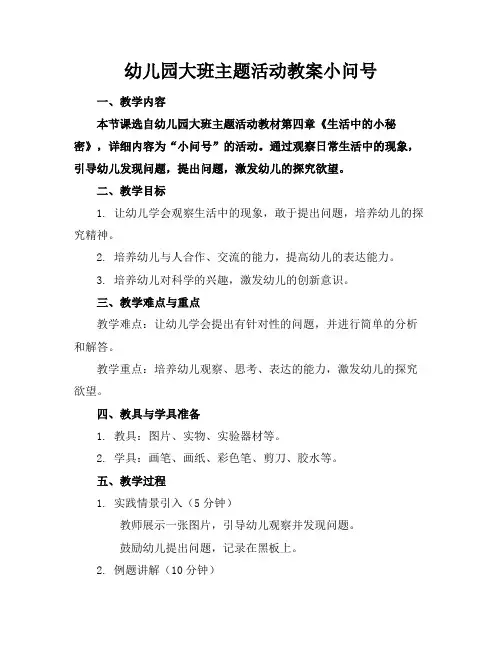 幼儿园大班主题活动教案小问号

一、教学内容

本节课选自幼儿园大班主题活动教材第四章《生活中的小秘密》，详细内容为“小问号”的活动。通过观察日常生活中的现象，引导幼儿发现问题，提出问题，激发幼儿的探究欲望。

二、教学目标

1. 让幼儿学会观察生活中的现象，敢于提出问题，培养幼儿的探究精神。

2. 培养幼儿与人合作、交流的能力，提高幼儿的表达能力。

3. 培养幼儿对科学的兴趣，激发幼儿的创新意识。

三、教学难点与重点

教学难点：让幼儿学会提出有针对性的问题，并进行简单的分析和解答。

教学重点：培养幼儿观察、思考、表达的能力，激发幼儿的探究欲望。

四、教具与学具准备

1. 教具：图片、实物、实验器材等。

2. 学具：画笔、画纸、彩色笔、剪刀、胶水等。

五、教学过程

1. 实践情景引入（5 分钟）

教师展示一张图片，引导幼儿观察并发现问题。

鼓励幼儿提出问题，记录在黑板上。

2. 例题讲解（10 分钟）